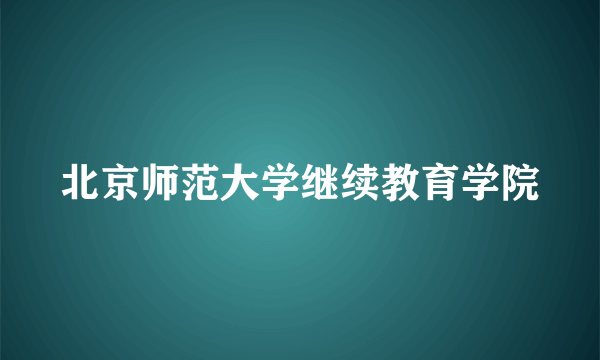 北京师范大学继续教育学院